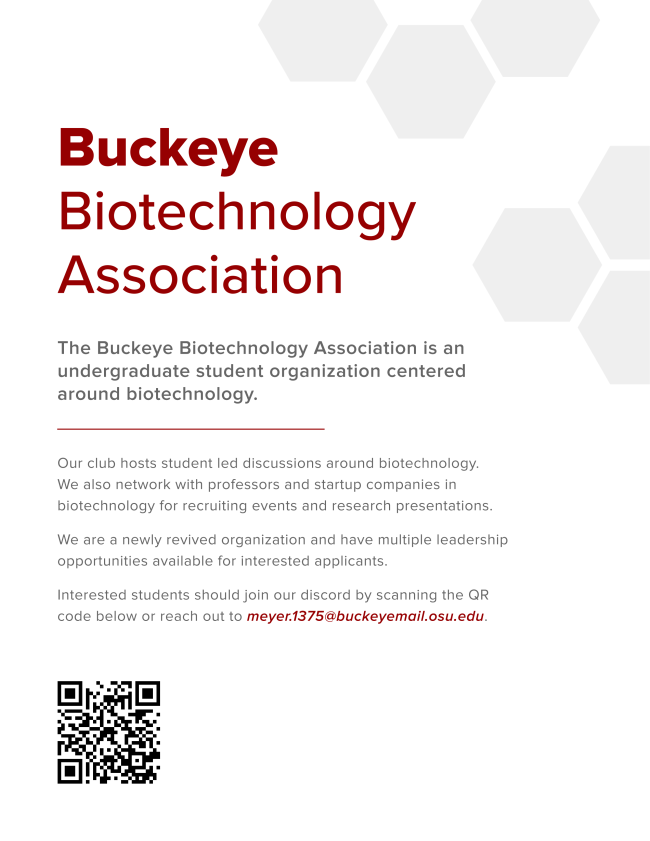 Buckeye
Biotechnology
Association

The Buckeye Biotechnology Association is an undergraduate student organization centered around biotechnology.

Our club hosts student led discussions around biotechnology. We also network with professors and startup companies in biotechnology for recruiting events and research presentations.

We are a newly revived organization and have multiple leadership opportunities available for interested applicants.

Interested students should join our discord by scanning the QR code below or reach out to meyer.1375@buckeyemail.osu.edu.